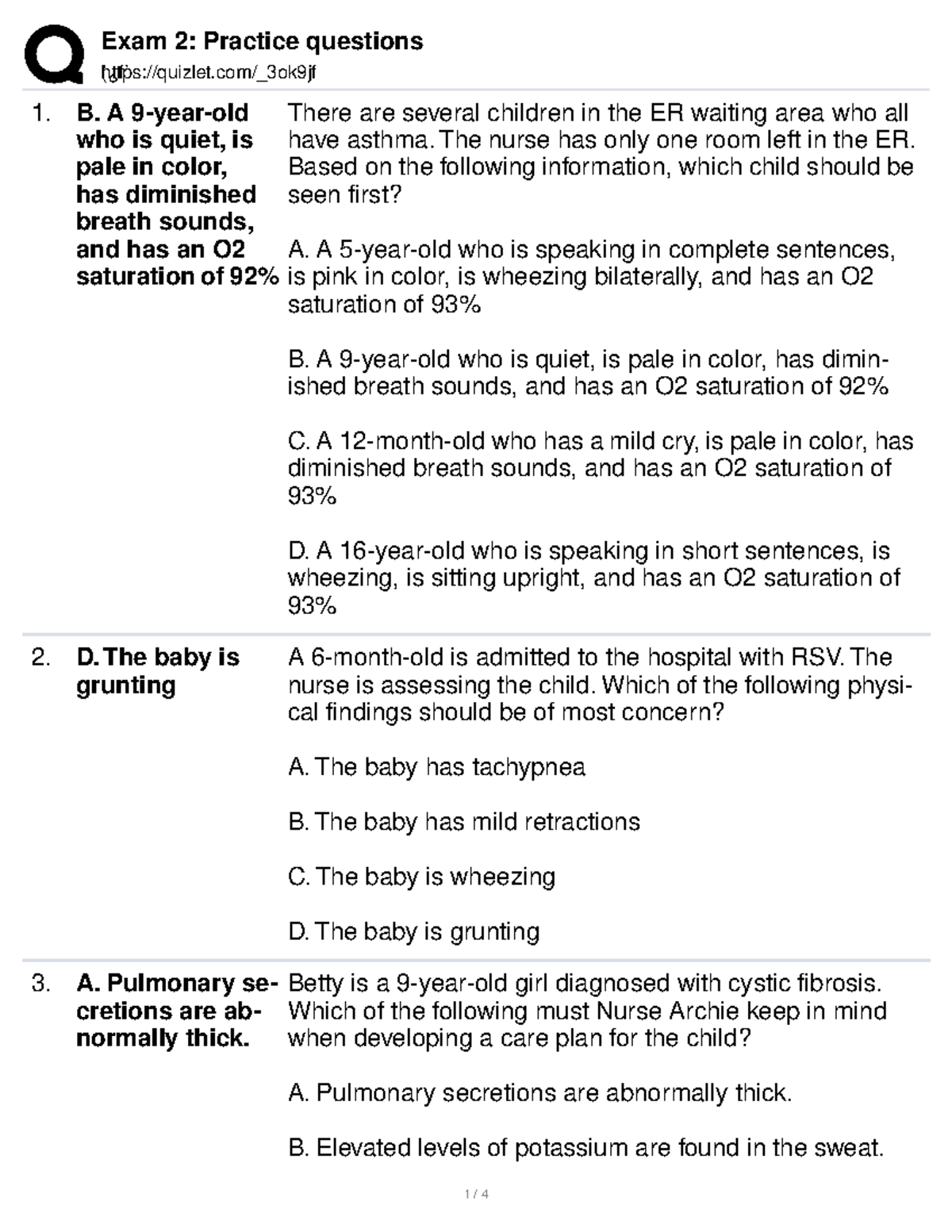 Exam 2: Practice questions
https://quizlet.com/_3ok9jf

1. B. A 9-year-old who is quiet, is pale in color, has diminished breath sounds, and has an O2 saturation of 92%

There are several children in the ER waiting area who all have asthma. The nurse has only one room left in the ER. Based on the following information, which child should be seen first?

A. A 5-year-old who is speaking in complete sentences, is pink in color, is wheezing bilaterally, and has an O2 saturation of 93%

B. A 9-year-old who is quiet, is pale in color, has diminished breath sounds, and has an O2 saturation of 92%

C. A 12-month-old who has a mild cry, is pale in color, has diminished breath sounds, and has an O2 saturation of 93%

D. A 16-year-old who is speaking in short sentences, is wheezing, is sitting upright, and has an O2 saturation of 93%

2. D. The baby is grunting

A 6-month-old is admitted to the hospital with RSV. The nurse is assessing the child. Which of the following physical findings should be of most concern?

A. The baby has tachypnea

B. The baby has mild retractions

C. The baby is wheezing

D. The baby is grunting

3. A. Pulmonary secretions are abnormally thick.

Betty is a 9-year-old girl diagnosed with cystic fibrosis. Which of the following must Nurse Archie keep in mind when developing a care plan for the child?

A. Pulmonary secretions are abnormally thick.

B. Elevated levels of potassium are found in the sweat.

1 / 4